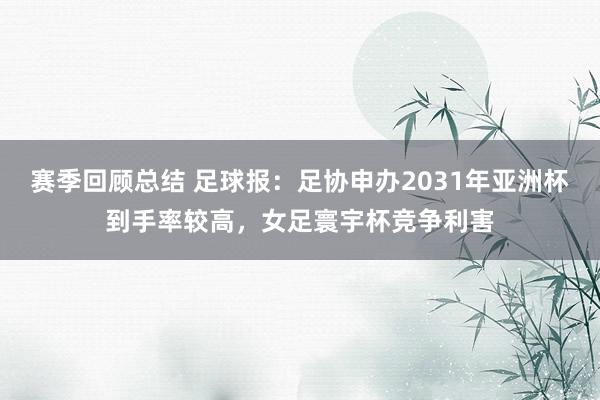 赛季回顾总结 足球报：足协申办2031年亚洲杯到手率较高，女足寰宇杯竞争利害